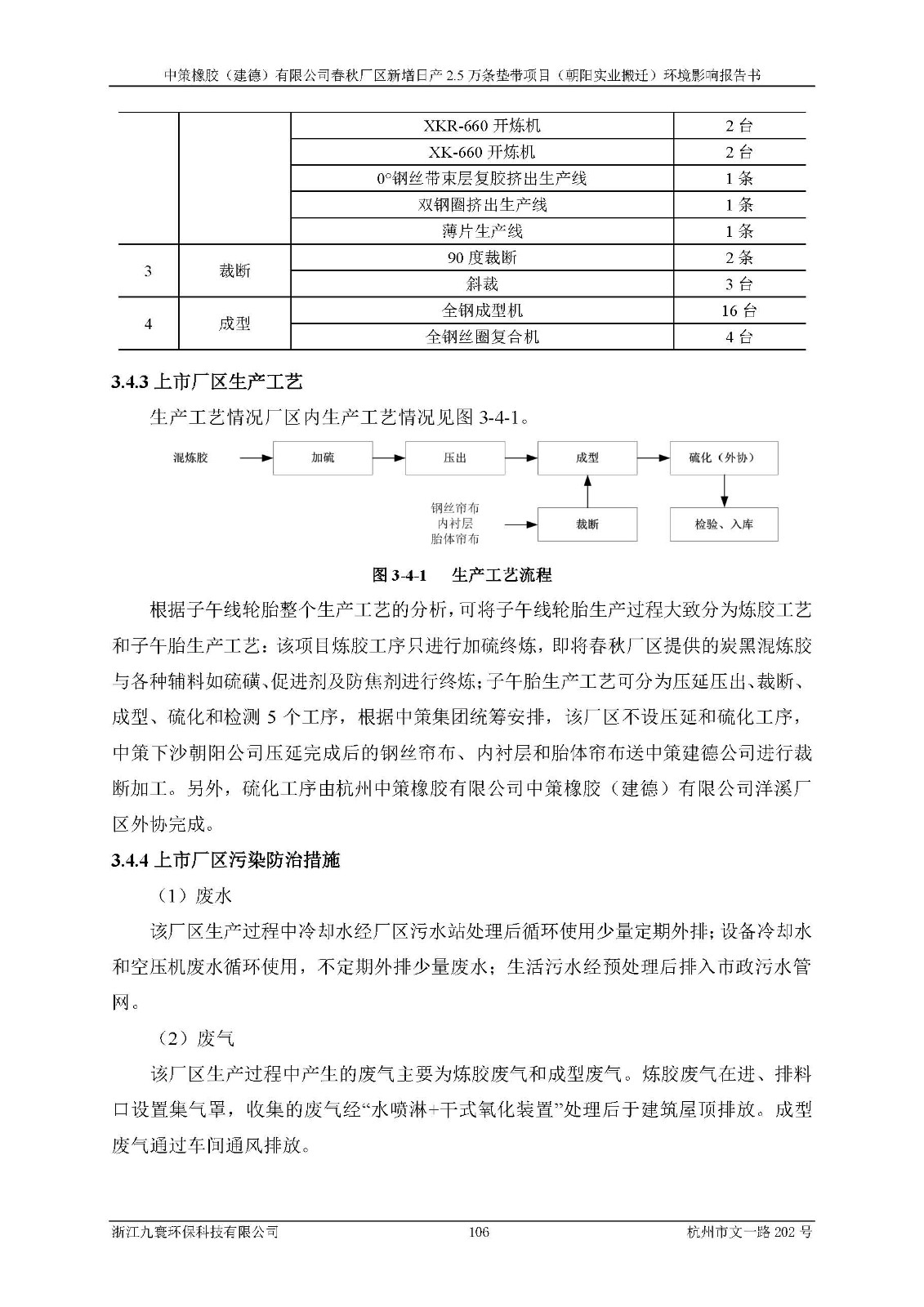 中策橡胶（建德）有限公司春秋厂区新增日产 2.5 万条垫带项目（朝阳实业搬迁）环境影响报告书

| | | XKR-660 开炼机 | 2 台 |
|---|---|---|---|
| | | XK-660 开炼机 | 2 台 |
| | | 0°钢丝带束层复胶挤出生产线 | 1 条 |
| | | 双钢圈挤出生产线 | 1 条 |
| | | 薄片生产线 | 1 条 |
| 3 | 裁断 | 90 度裁断 | 2 条 |
| | | 斜裁 | 3 台 |
| 4 | 成型 | 全钢成型机 | 16 台 |
| | | 全钢丝圈复合机 | 4 台 |

3.4.3 上市厂区生产工艺

生产工艺情况厂区内生产工艺情况见图 3-4-1。

混炼胶
加硫
压出
成型
硫化（外协）
钢丝帘布
内衬层
胎体帘布
裁断
检验、入库

图 3-4-1 生产工艺流程

根据子午线轮胎整个生产工艺的分析，可将子午线轮胎生产过程大致分为炼胶工艺和子午胎生产工艺：该项目炼胶工序只进行加硫终炼，即将春秋厂区提供的炭黑混炼胶与各种辅料如硫磺、促进剂及防焦剂进行终炼；子午胎生产工艺可分为压延压出、裁断、成型、硫化和检测 5 个工序，根据中策集团统筹安排，该厂区不设压延和硫化工序，中策下沙朝阳公司压延完成后的钢丝帘布、内衬层和胎体帘布送中策建德公司进行裁断加工。另外，硫化工序由杭州中策橡胶有限公司中策橡胶（建德）有限公司洋溪厂区外协完成。

3.4.4 上市厂区污染防治措施

（1）废水

该厂区生产过程中冷却水经厂区污水站处理后循环使用少量定期外排；设备冷却水和空压机废水循环使用，不定期外排少量废水；生活污水经预处理后排入市政污水管网。

（2）废气

该厂区生产过程中产生的废气主要为炼胶废气和成型废气。炼胶废气在进、排料口设置集气罩，收集的废气经“水喷淋+干式氧化装置”处理后于建筑屋顶排放。成型废气通过车间通风排放。

浙江九寰环保科技有限公司 106 杭州市文一路 202 号